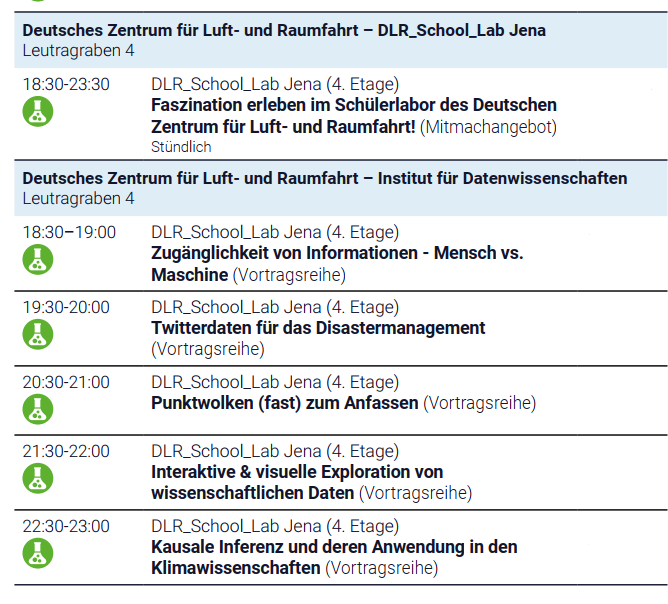 Deutsches Zentrum für Luft- und Raumfahrt – DLR_School_Lab Jena
Leutragraben 4

18:30-23:30

DLR_School_Lab Jena (4. Etage)
Faszination erleben im Schülerlabor des Deutschen Zentrum für Luft- und Raumfahrt! (Mitmachangebot)
Stündlich

Deutsches Zentrum für Luft- und Raumfahrt – Institut für Datenwissenschaften
Leutragraben 4

18:30–19:00

DLR_School_Lab Jena (4. Etage)
Zugänglichkeit von Informationen - Mensch vs. Maschine (Vortragsreihe)

19:30-20:00

DLR_School_Lab Jena (4. Etage)
Twitterdaten für das Disastermanagement (Vortragsreihe)

20:30-21:00

DLR_School_Lab Jena (4. Etage)
Punktwolken (fast) zum Anfassen (Vortragsreihe)

21:30-22:00

DLR_School_Lab Jena (4. Etage)
Interaktive & visuelle Exploration von wissenschaftlichen Daten (Vortragsreihe)

22:30-23:00

DLR_School_Lab Jena (4. Etage)
Kausale Inferenz und deren Anwendung in den Klimawissenschaften (Vortragsreihe)